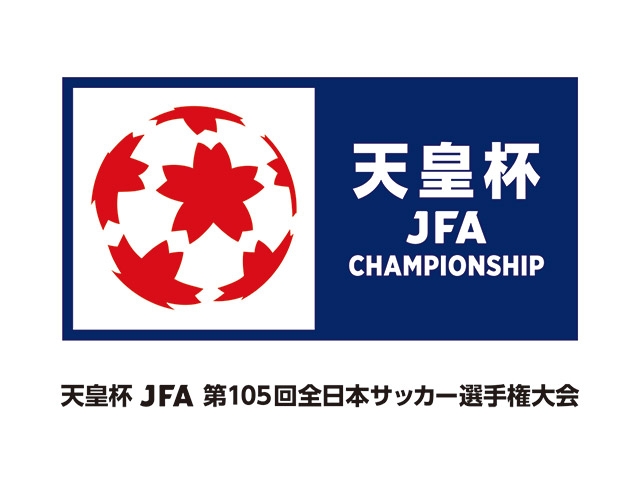 天皇杯
JFA
CHAMPIONSHIP

天皇杯 JFA 第105回全日本サッカー選手権大会